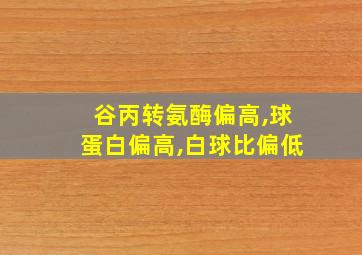 谷丙转氨酶偏高,球蛋白偏高,白球比偏低